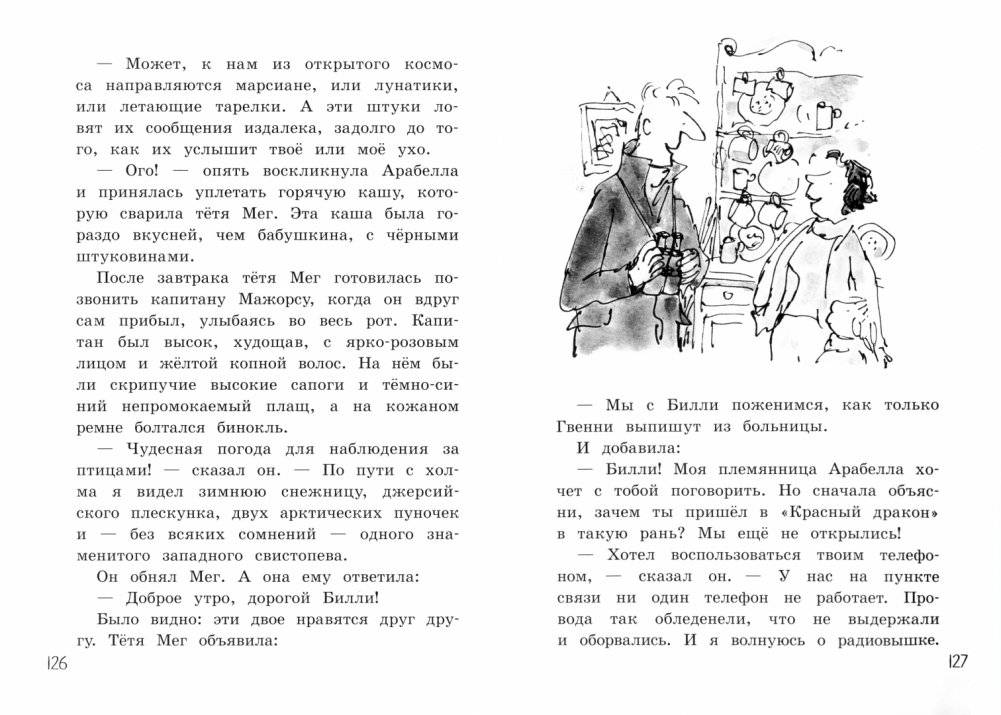 — Может, к нам из открытого космоса направляются марсиане, или лунатики, или летающие тарелки. А эти штуки ловят их сообщения издалека, задолго до того, как их услышит твоё или моё ухо.

— Ого! — опять воскликнула Арабелла и принялась уплетать горячую кашу, которую сварила тётя Мег. Эта каша была гораздо вкусней, чем бабушкина, с чёрными штуковинами.

После завтрака тётя Мег готовилась позвонить капитану Мажорсу, когда он вдруг сам прибыл, улыбаясь во весь рот. Капитан был высок, худощав, с ярко-розовым лицом и жёлтой копной волос. На нём были скрипучие высокие сапоги и тёмно-синий непромокаемый плащ, а на кожаном ремне болтался бинокль.

— Чудесная погода для наблюдения за птицами! — сказал он. — По пути с холма я видел зимнюю снежницу, джерсийского плескунка, двух арктических пуночек и — без всяких сомнений — одного знаменитого западного свистопева.

Он обнял Мег. А она ему ответила:

— Доброе утро, дорогой Билли!

Было видно: эти двое нравятся друг другу. Тётя Мег объявила:

126

— Мы с Билли поженимся, как только Гвенни выпишут из больницы.

И добавила:

— Билли! Моя племянница Арабелла хочет с тобой поговорить. Но сначала объясни, зачем ты пришёл в «Красный дракон» в такую рань? Мы ещё не открылись!

— Хотел воспользоваться твоим телефоном, — сказал он. — У нас на пункте связи ни один телефон не работает. Провода так обледенели, что не выдержали и оборвались. И я волнуюсь о радиовышке.

127